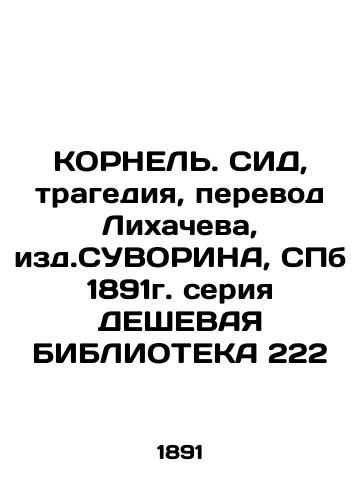 КОРНЕЛЬ. СИД, трагедия, перевод Лихачева, изд.СУВОРИНА, СПб 1891г. серия ДЕШЕВАЯ БИБЛИОТЕКА 222

1891